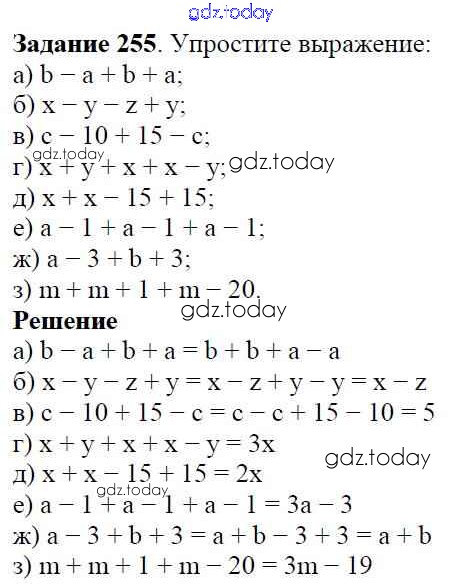 Задание 255. Упростите выражение:
а) $b - a + b + a$;
б) $x - y - z + y$;
в) $c - 10 + 15 - c$;
г) $x + y + x + x - y$;
д) $x + x - 15 + 15$;
е) $a - 1 + a - 1 + a - 1$;
ж) $a - 3 + b + 3$;
з) $m + m + 1 + m - 20$.

Решение
а) $b - a + b + a = b + b + a - a$
б) $x - y - z + y = x - z + y - y = x - z$
в) $c - 10 + 15 - c = c - c + 15 - 10 = 5$
г) $x + y + x + x - y = 3x$
д) $x + x - 15 + 15 = 2x$
е) $a - 1 + a - 1 + a - 1 = 3a - 3$
ж) $a - 3 + b + 3 = a + b - 3 + 3 = a + b$
з) $m + m + 1 + m - 20 = 3m - 19$

gdz.today